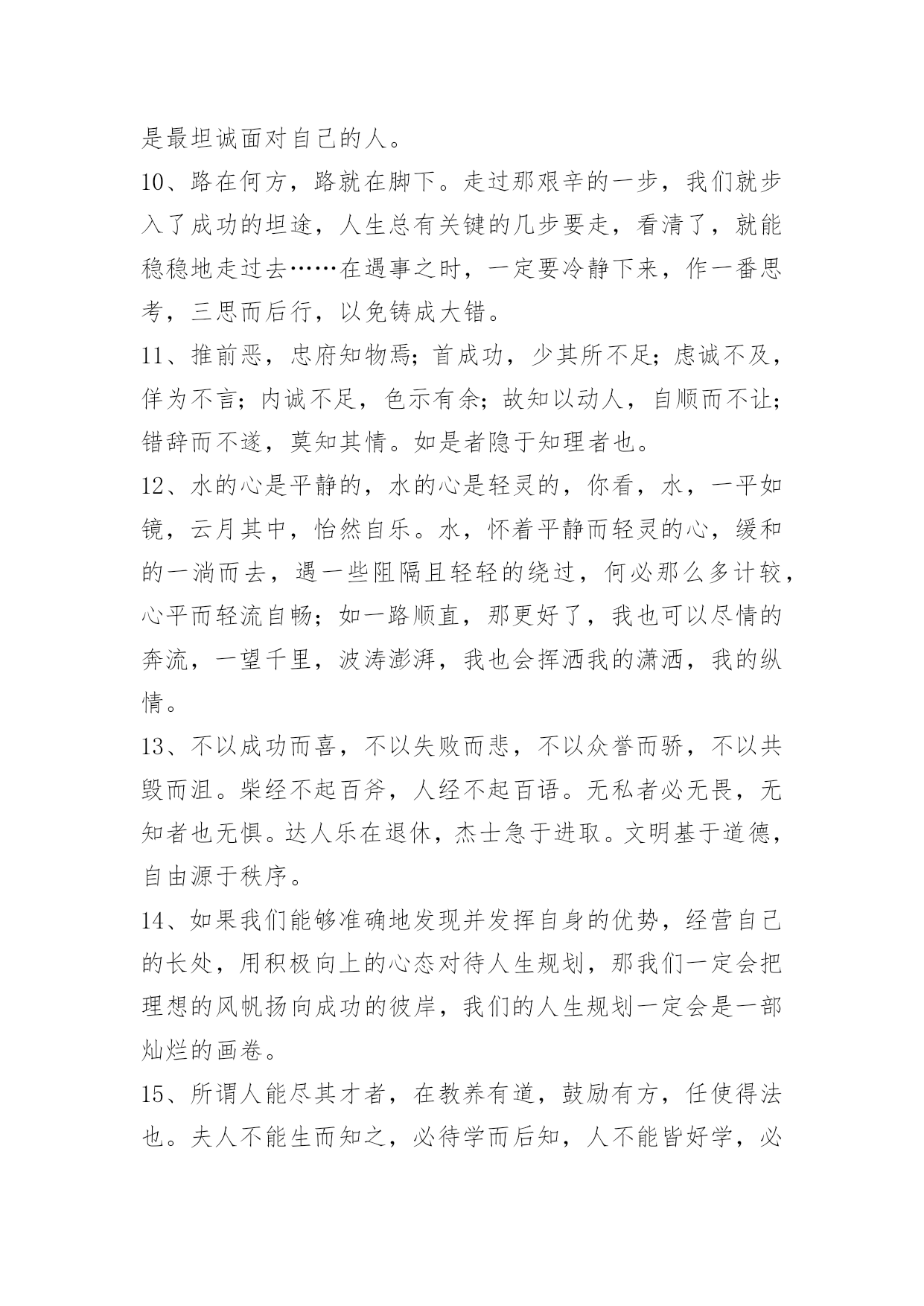 是最坦诚面对自己的人。

10、路在何方，路就在脚下。走过那艰辛的一步，我们就步入了成功的坦途，人生总有关键的几步要走，看清了，就能稳稳地走过去……在遇事之时，一定要冷静下来，作一番思考，三思而后行，以免铸成大错。

11、推前恶，忠府知物焉；首成功，少其所不足；虑诚不及，佯为不言；内诚不足，色示有余；故知以动人，自顺而不让；错辞而不遂，莫知其情。如是者隐于知理者也。

12、水的心是平静的，水的心是轻灵的，你看，水，一平如镜，云月其中，怡然自乐。水，怀着平静而轻灵的心，缓和的一淌而去，遇一些阻隔且轻轻的绕过，何必那么多计较，心平而轻流自畅；如一路顺直，那更好了，我也可以尽情的奔流，一望千里，波涛澎湃，我也会挥洒我的潇洒，我的纵情。

13、不以成功而喜，不以失败而悲，不以众誉而骄，不以共毁而沮。柴经不起百斧，人经不起百语。无私者必无畏，无知者也无惧。达人乐在退休，杰士急于进取。文明基于道德，自由源于秩序。

14、如果我们能够准确地发现并发挥自身的优势，经营自己的长处，用积极向上的心态对待人生规划，那我们一定会把理想的风帆扬向成功的彼岸，我们的人生规划一定会是一部灿烂的画卷。

15、所谓人能尽其才者，在教养有道，鼓励有方，任使得法也。夫人不能生而知之，必待学而后知，人不能皆好学，必